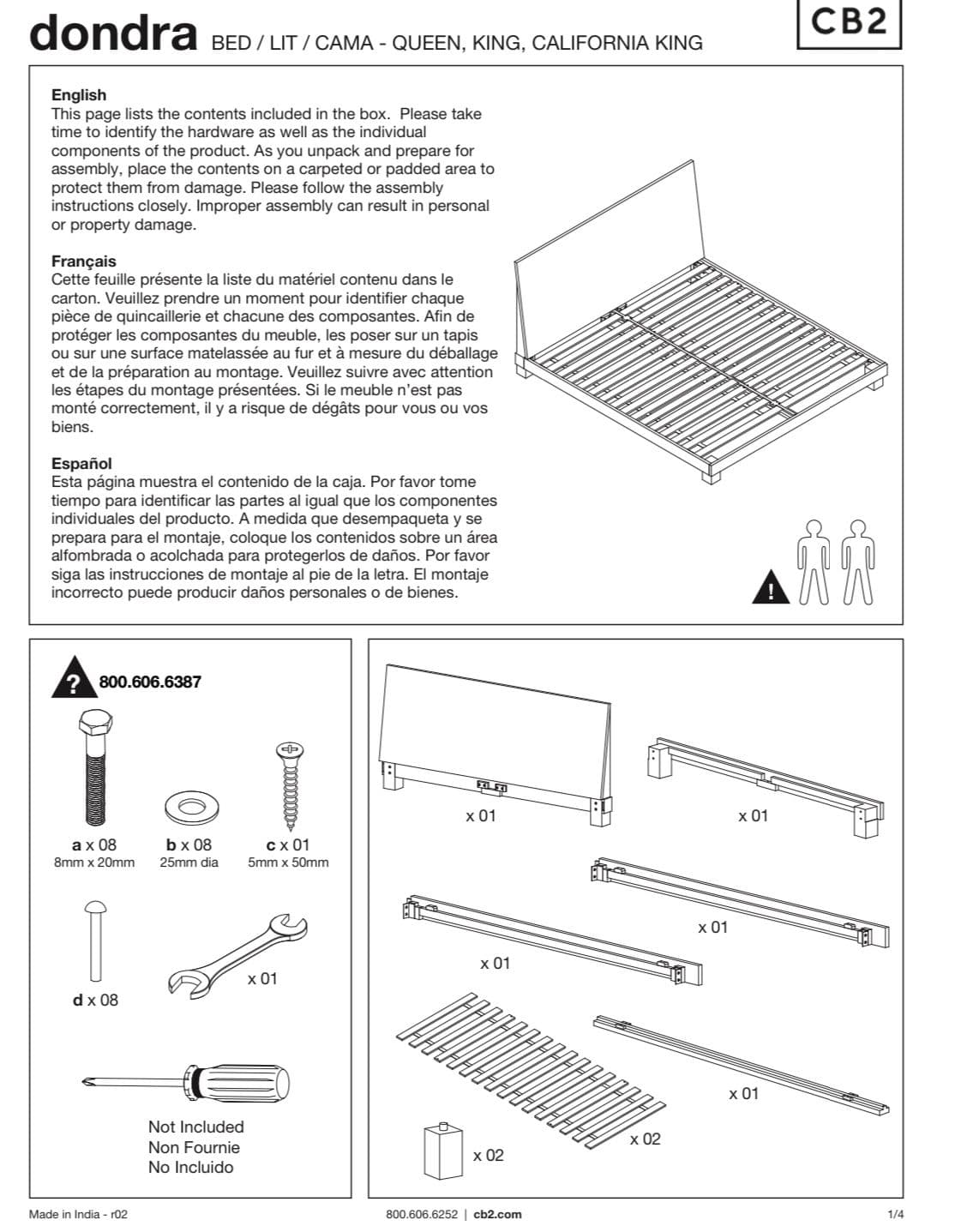 dondra BED / LIT / CAMA - QUEEN, KING, CALIFORNIA KING

CB2

English
This page lists the contents included in the box. Please take time to identify the hardware as well as the individual components of the product. As you unpack and prepare for assembly, place the contents on a carpeted or padded area to protect them from damage. Please follow the assembly instructions closely. Improper assembly can result in personal or property damage.

Français
Cette feuille présente la liste du matériel contenu dans le carton. Veuillez prendre un moment pour identifier chaque pièce de quincaillerie et chacune des composantes. Afin de protéger les composantes du meuble, les poser sur un tapis ou sur une surface matelassée au fur et à mesure du déballage et de la préparation au montage. Veuillez suivre avec attention les étapes du montage présentées. Si le meuble n'est pas monté correctement, il y a risque de dégâts pour vous ou vos biens.

Español
Esta página muestra el contenido de la caja. Por favor tome tiempo para identificar las partes al igual que los componentes individuales del producto. A medida que desempaqueta y se prepara para el montaje, coloque los contenidos sobre un área alfombrada o acolchada para protegerlos de daños. Por favor siga las instrucciones de montaje al pie de la letra. El montaje incorrecto puede producir daños personales o de bienes.

!

? 800.606.6387

a x 08
8mm x 20mm

b x 08
25mm dia

c x 01
5mm x 50mm

d x 08

x 01

Not Included
Non Fournie
No Incluido

x 01

x 01

x 01

x 01

x 01

x 02

x 02

Made in India - r02

800.606.6252 | cb2.com

1/4